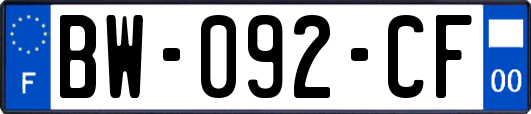 F
BW-092-CF
00